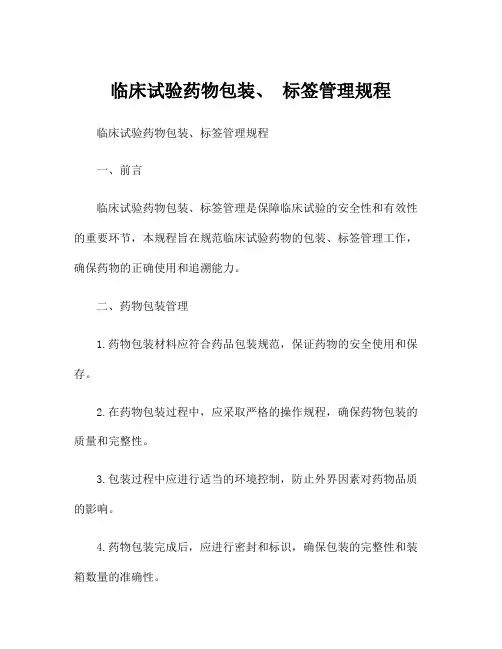 临床试验药物包装、 标签管理规程

临床试验药物包装、标签管理规程

一、前言

临床试验药物包装、标签管理是保障临床试验的安全性和有效性的重要环节，本规程旨在规范临床试验药物的包装、标签管理工作，确保药物的正确使用和追溯能力。

二、药物包装管理

1.药物包装材料应符合药品包装规范，保证药物的安全使用和保存。

2.在药物包装过程中，应采取严格的操作规程，确保药物包装的质量和完整性。

3.包装过程中应进行适当的环境控制，防止外界因素对药物品质的影响。

4.药物包装完成后，应进行密封和标识，确保包装的完整性和装箱数量的准确性。